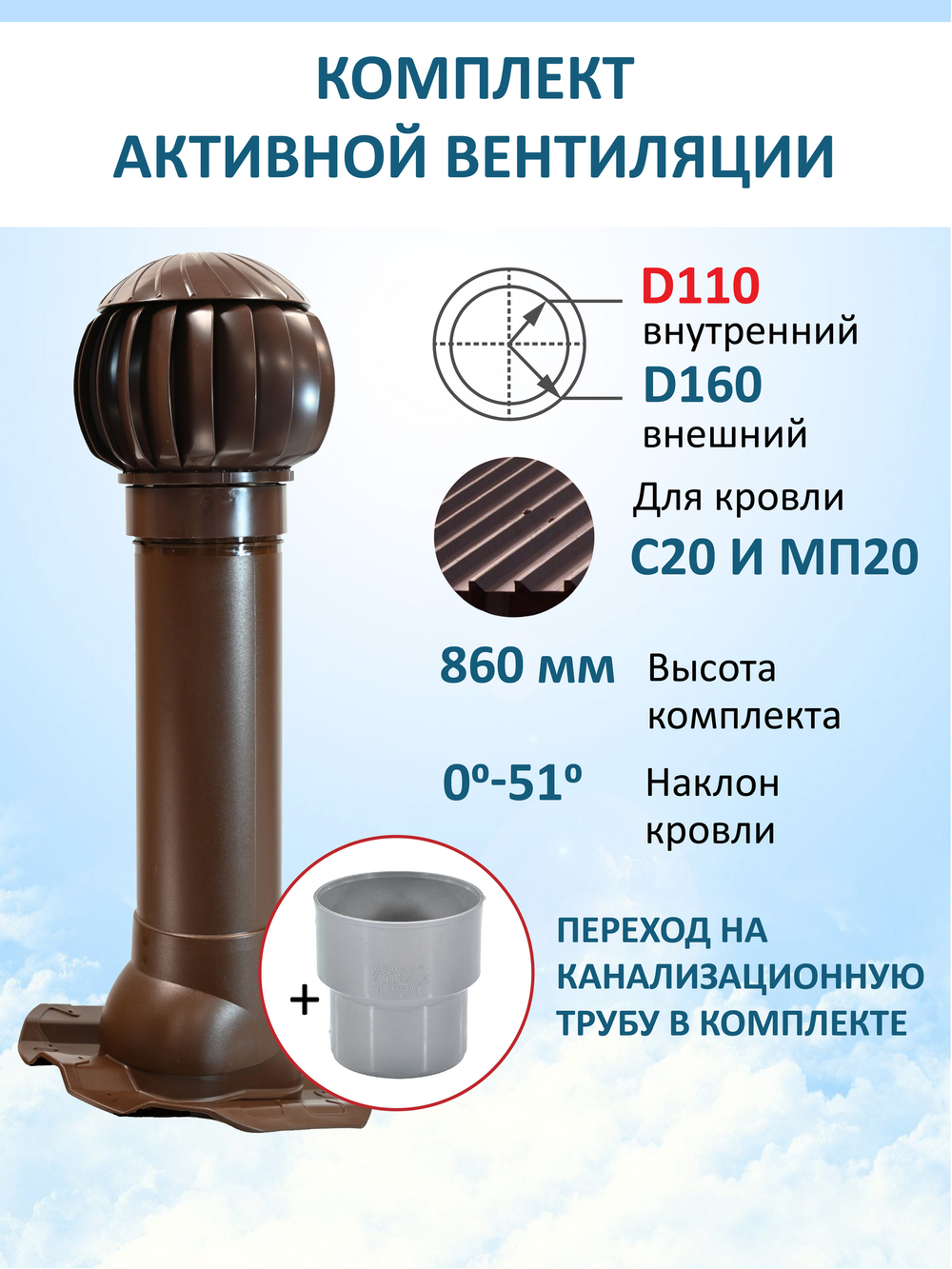 КОМПЛЕКТ АКТИВНОЙ ВЕНТИЛЯЦИИ

D110
внутренний
D160
внешний

Для кровли
С20 И МП20

860 мм Высота комплекта

0º-51º Наклон кровли

+

ПЕРЕХОД НА КАНАЛИЗАЦИОННУЮ ТРУБУ В КОМПЛЕКТЕ